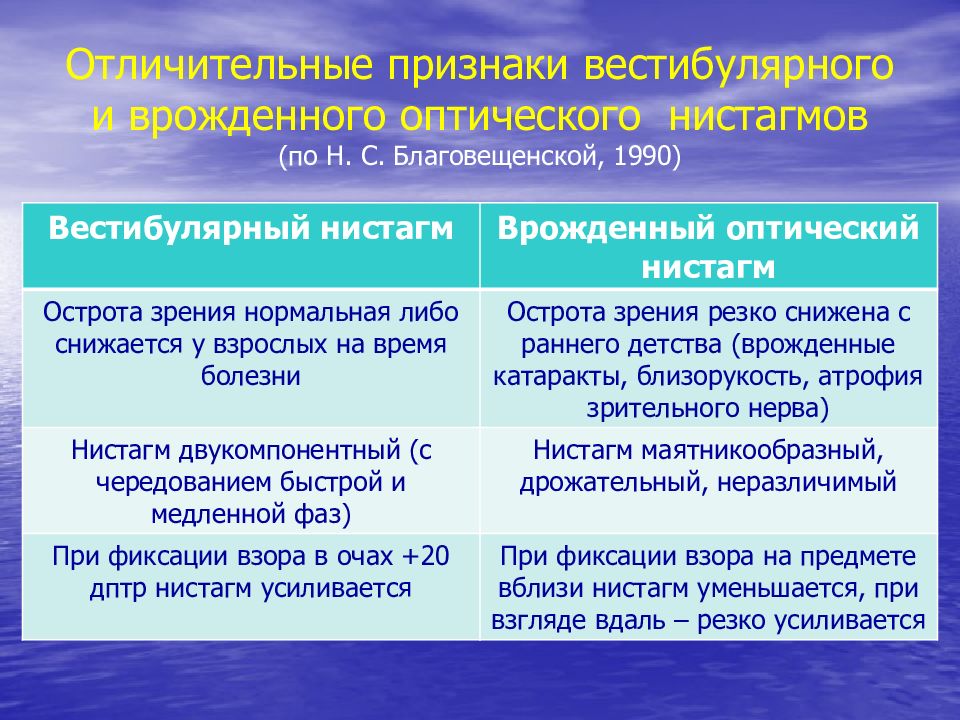 Отличительные признаки вестибулярного и врожденного оптического нистагмов
(по Н. С. Благовещенской, 1990)

| Вестибулярный нистагм | Врожденный оптический нистагм |
|---|---|
| Острота зрения нормальная либо снижается у взрослых на время болезни | Острота зрения резко снижена с раннего детства (врожденные катаракты, близорукость, атрофия зрительного нерва) |
| Нистагм двукомпонентный (с чередованием быстрой и медленной фаз) | Нистагм маятникообразный, дрожательный, неразличимый |
| При фиксации взора в очах +20 дптр нистагм усиливается | При фиксации взора на предмете вблизи нистагм уменьшается, при взгляде вдаль – резко усиливается |